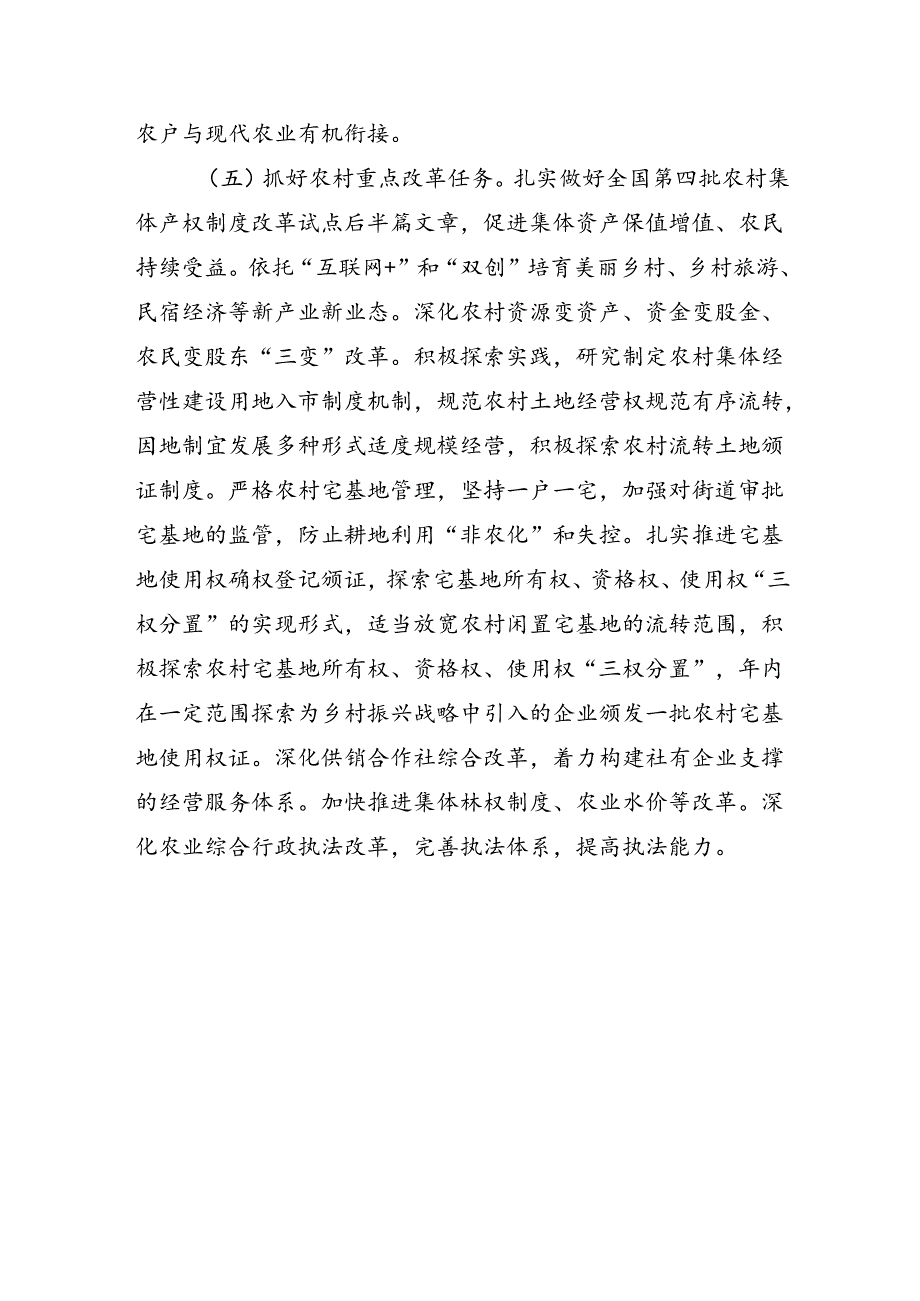 农户与现代农业有机衔接。

（五）抓好农村重点改革任务。扎实做好全国第四批农村集体产权制度改革试点后半篇文章，促进集体资产保值增值、农民持续受益。依托“互联网+”和“双创”培育美丽乡村、乡村旅游、民宿经济等新产业新业态。深化农村资源变资产、资金变股金、农民变股东“三变”改革。积极探索实践，研究制定农村集体经营性建设用地入市制度机制，规范农村土地经营权规范有序流转，因地制宜发展多种形式适度规模经营，积极探索农村流转土地颁证制度。严格农村宅基地管理，坚持一户一宅，加强对街道审批宅基地的监管，防止耕地利用“非农化”和失控。扎实推进宅基地使用权确权登记颁证，探索宅基地所有权、资格权、使用权“三权分置”的实现形式，适当放宽农村闲置宅基地的流转范围，积极探索农村宅基地所有权、资格权、使用权“三权分置”，年内在一定范围探索为乡村振兴战略中引入的企业颁发一批农村宅基地使用权证。深化供销合作社综合改革，着力构建社有企业支撑的经营服务体系。加快推进集体林权制度、农业水价等改革。深化农业综合行政执法改革，完善执法体系，提高执法能力。